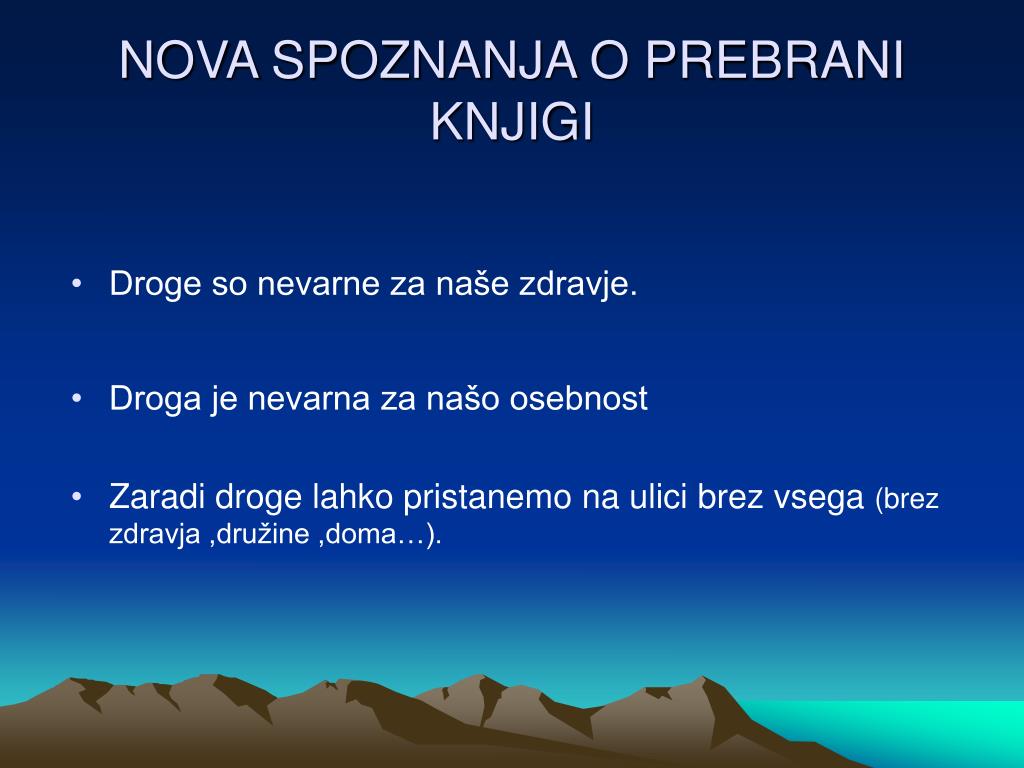 NOVA SPOZNANJA O PREBRANI KNJIGI

• Droge so nevarne za naše zdravje.

• Droga je nevarna za našo osebnost

• Zaradi droge lahko pristanemo na ulici brez vsega (brez zdravja ,družine ,doma…).